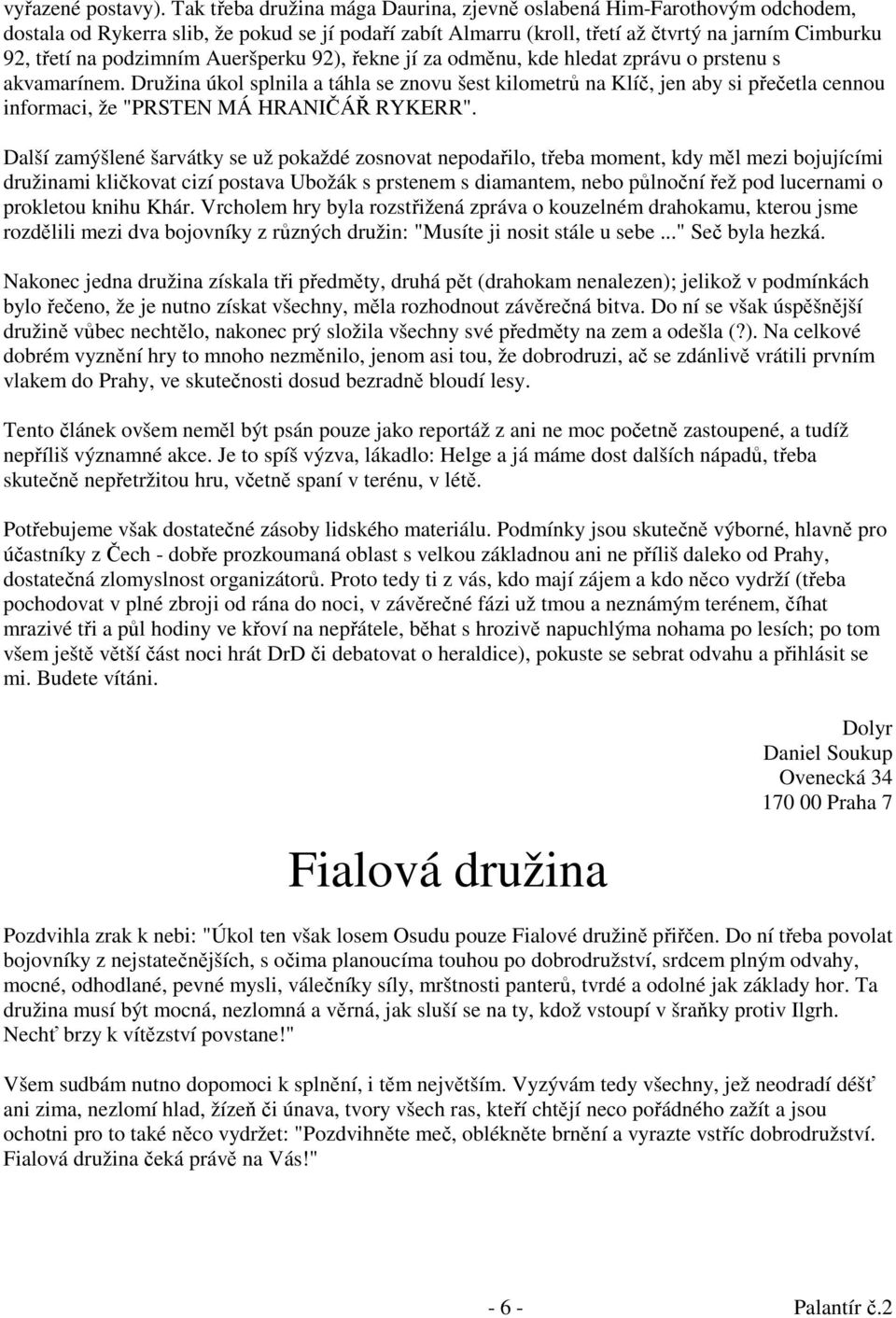 vyřazené postavy). Tak třeba družina mága Daurina, zjevně oslabená Him-Farothovým odchodem, dostala od Rykerra slib, že pokud se jí podaří zabít Almarru (kroll, třetí až čtvrtý na jarním Cimburku 92, třetí na podzimním Aueršperku 92), řekne jí za odměnu, kde hledat zprávu o prstenu s akvamarínem. Družina úkol splnila a táhla se znovu šest kilometrů na Klíč, jen aby si přečetla cennou informaci, že "PRSTEN MÁ HRANIČÁŘ RYKERR".

Další zamýšlené šarvátky se už pokaždé zosnovat nepodařilo, třeba moment, kdy měl mezi bojujícími družinami kličkovat cizí postava Ubožák s prstenem s diamantem, nebo půlnoční řež pod lucernami o prokletou knihu Khár. Vrcholem hry byla rozstřižená zpráva o kouzelném drahokamu, kterou jsme rozdělili mezi dva bojovníky z různých družin: "Musíte ji nosit stále u sebe ..." Seč byla hezká.

Nakonec jedna družina získala tři předměty, druhá pět (drahokam nenalezen); jelikož v podmínkách bylo řečeno, že je nutno získat všechny, měla rozhodnout závěrečná bitva. Do ní se však úspěšnější družině vůbec nechtělo, nakonec prý složila všechny své předměty na zem a odešla (?). Na celkové dobrém vyznění hry to mnoho nezměnilo, jenom asi tou, že dobrodruzi, ač se zdánlivě vrátili prvním vlakem do Prahy, ve skutečnosti dosud bezradně bloudí lesy.

Tento článek ovšem neměl být psán pouze jako reportáž z ani ne moc početně zastoupené, a tudíž nepříliš významné akce. Je to spíš výzva, lákadlo: Helge a já máme dost dalších nápadů, třeba skutečně nepřetržitou hru, včetně spaní v terénu, v létě.

Potřebujeme však dostatečné zásoby lidského materiálu. Podmínky jsou skutečně výborné, hlavně pro účastníky z Čech - dobře prozkoumaná oblast s velkou základnou ani ne příliš daleko od Prahy, dostatečná zlomyslnost organizátorů. Proto tedy ti z vás, kdo mají zájem a kdo něco vydrží (třeba pochodovat v plné zbroji od rána do noci, v závěrečné fázi už tmou a neznámým terénem, číhat mrazivé tři a půl hodiny ve křoví na nepřátele, běhat s hrozivě napuchlýma nohama po lesích; po tom všem ještě větší část noci hrát DrD či debatovat o heraldice), pokuste se sebrat odvahu a přihlásit se mi. Budete vítáni.

Dolyr
Daniel Soukup
Ovenecká 34
170 00 Praha 7

Fialová družina

Pozdvihla zrak k nebi: "Úkol ten však losem Osudu pouze Fialové družině přiřčen. Do ní třeba povolat bojovníky z nejstatečnějších, s očima planoucíma touhou po dobrodružství, srdcem plným odvahy, mocné, odhodlané, pevné mysli, válečníky síly, mrštnosti panterů, tvrdé a odolné jak základy hor. Ta družina musí být mocná, nezlomná a věrná, jak sluší se na ty, kdož vstoupí v šraňky protiv Ilgrh. Nechť brzy k vítězství povstane!"

Všem sudbám nutno dopomoci k splnění, i těm největším. Vyzývám tedy všechny, jež neodradí déšť ani zima, nezlomí hlad, žízeň či únava, tvory všech ras, kteří chtějí neco pořádného zažít a jsou ochotni pro to také něco vydržet: "Pozdvihněte meč, oblékněte brnění a vyrazte vstříc dobrodružství. Fialová družina čeká právě na Vás!"

- 6 -

Palantír č.2